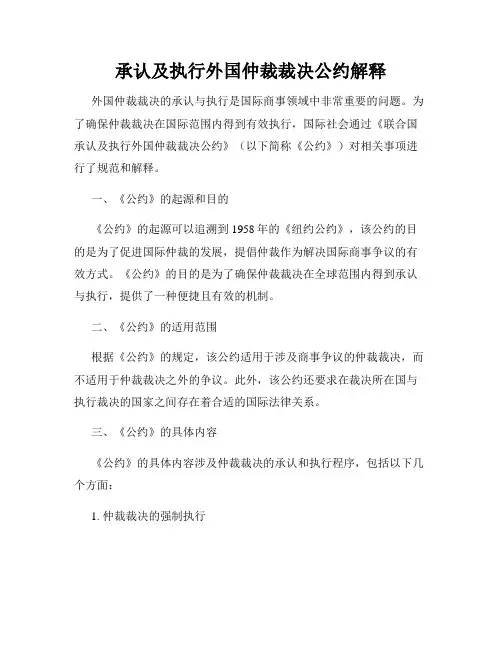 承认及执行外国仲裁裁决公约解释

外国仲裁裁决的承认与执行是国际商事领域中非常重要的问题。为了确保仲裁裁决在国际范围内得到有效执行，国际社会通过《联合国承认及执行外国仲裁裁决公约》（以下简称《公约》）对相关事项进行了规范和解释。

一、《公约》的起源和目的

《公约》的起源可以追溯到1958年的《纽约公约》，该公约的目的是为了促进国际仲裁的发展，提倡仲裁作为解决国际商事争议的有效方式。《公约》的目的是为了确保仲裁裁决在全球范围内得到承认与执行，提供了一种便捷且有效的机制。

二、《公约》的适用范围

根据《公约》的规定，该公约适用于涉及商事争议的仲裁裁决，而不适用于仲裁裁决之外的争议。此外，该公约还要求在裁决所在国与执行裁决的国家之间存在着合适的国际法律关系。

三、《公约》的具体内容

《公约》的具体内容涉及仲裁裁决的承认和执行程序，包括以下几个方面：

1. 仲裁裁决的强制执行